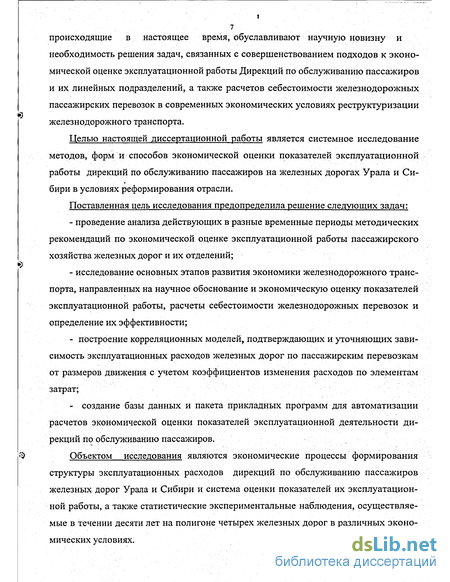 7

происходящие в настоящее время, обуславливают научную новизну и необходимость решения задач, связанных с совершенствованием подходов к экономической оценке эксплуатационной работы Дирекций по обслуживанию пассажиров и их линейных подразделений, а также расчетов себестоимости железнодорожных пассажирских перевозок в современных экономических условиях реструктуризации железнодорожного транспорта.

Целью настоящей диссертационной работы является системное исследование методов, форм и способов экономической оценки показателей эксплуатационной работы дирекций по обслуживанию пассажиров на железных дорогах Урала и Сибири в условиях реформирования отрасли.

Поставленная цель исследования предопределила решение следующих задач:

- проведение анализа действующих в разные временные периоды методических рекомендаций по экономической оценке эксплуатационной работы пассажирского хозяйства железных дорог и их отделений;

- исследование основных этапов развития экономики железнодорожного транспорта, направленных на научное обоснование и экономическую оценку показателей эксплуатационной работы, расчеты себестоимости железнодорожных перевозок и определение их эффективности;

- построение корреляционных моделей, подтверждающих и уточняющих зависимость эксплуатационных расходов железных дорог по пассажирским перевозкам от размеров движения с учетом коэффициентов изменения расходов по элементам затрат;

- создание базы данных и пакета прикладных программ для автоматизации расчетов экономической оценки показателей эксплуатационной деятельности дирекций по обслуживанию пассажиров.

Объектом исследования являются экономические процессы формирования структуры эксплуатационных расходов дирекций по обслуживанию пассажиров железных дорог Урала и Сибири и система оценки показателей их эксплуатационной работы, а также статистические экспериментальные наблюдения, осуществляемые в течении десяти лет на полигоне четырех железных дорог в различных экономических условиях.

dsLib.net
библиотека диссертаций